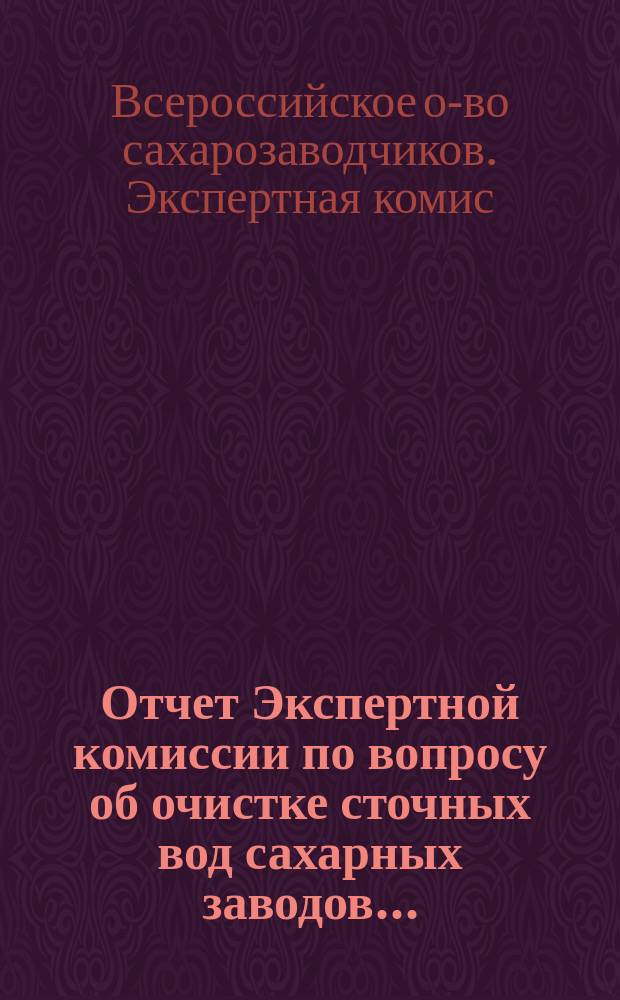 Всероссийское о-во сахарозаводчиков. Экспертная комис

Отчет Экспертной комиссии по вопросу об очистке сточных вод сахарных заводов...